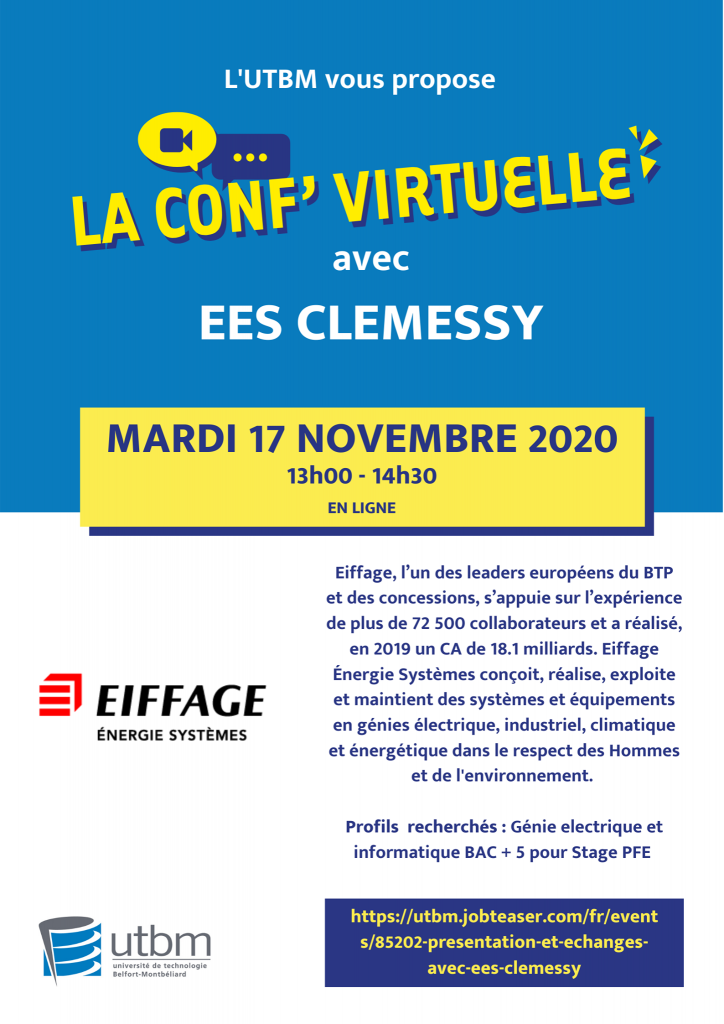 L'UTBM vous propose

...

LA CONF' VIRTUELLE

avec

EES CLEMESSY

MARDI 17 NOVEMBRE 2020

13h00 - 14h30

EN LIGNE

EIFFAGE
ÉNERGIE SYSTÈMES

Eiffage, l'un des leaders européens du BTP et des concessions, s'appuie sur l'expérience de plus de 72 500 collaborateurs et a réalisé, en 2019 un CA de 18.1 milliards. Eiffage Énergie Systèmes conçoit, réalise, exploite et maintient des systèmes et équipements en génies électrique, industriel, climatique et énergétique dans le respect des Hommes et de l'environnement.

Profils recherchés : Génie electrique et informatique BAC + 5 pour Stage PFE

utbm
université de technologie
Belfort-Montbéliard

https://utbm.jobteaser.com/fr/events/85202-presentation-et-echanges-avec-ees-clemessy